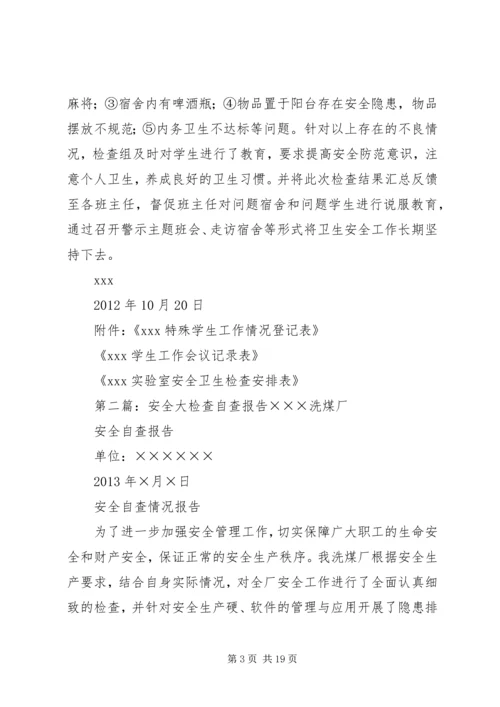 麻将；③宿舍内有啤酒瓶；④物品置于阳台存在安全隐患，物品摆放不规范；⑤内务卫生不达标等问题。针对以上存在的不良情况，检查组及时对学生进行了教育，要求提高安全防范意识，注意个人卫生，养成良好的卫生习惯。并将此次检查结果汇总反馈至各班主任，督促班主任对问题宿舍和问题学生进行说服教育，通过召开警示主题班会、走访宿舍等形式将卫生安全工作长期坚持下去。

xxx

2012 年 10 月 20 日

附件：《xxx 特殊学生工作情况登记表》

《xxx 学生工作会议记录表》

《xxx 实验室安全卫生检查安排表》

第二篇：安全大检查自查报告×××洗煤厂

安全自查报告

单位：××××××

2013 年×月×日

安全自查情况报告

为了进一步加强安全管理工作，切实保障广大职工的生命安全和财产安全，保证正常的安全生产秩序。我洗煤厂根据安全生产要求，结合自身实际情况，对全厂安全工作进行了全面认真细致的检查，并针对安全生产硬、软件的管理与应用开展了隐患排

第 3 页 共 19 页